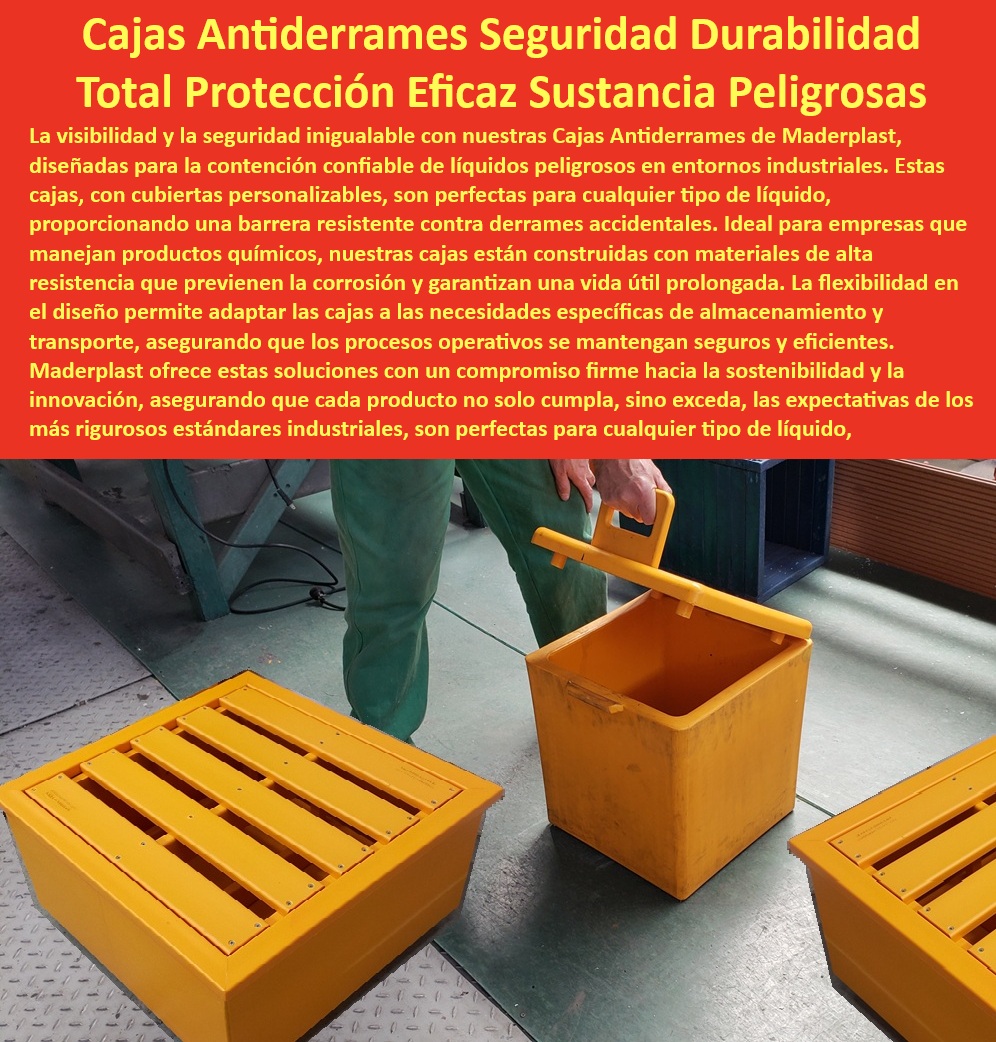 Cajas Antiderrames Seguridad Durabilidad Total Protección Eficaz Sustancia Peligrosas

La visibilidad y la seguridad inigualable con nuestras Cajas Antiderrames de Maderplast, diseñadas para la contención confiable de líquidos peligrosos en entornos industriales. Estas cajas, con cubiertas personalizables, son perfectas para cualquier tipo de líquido, proporcionando una barrera resistente contra derrames accidentales. Ideal para empresas que manejan productos químicos, nuestras cajas están construidas con materiales de alta resistencia que previenen la corrosión y garantizan una vida útil prolongada. La flexibilidad en el diseño permite adaptar las cajas a las necesidades específicas de almacenamiento y transporte, asegurando que los procesos operativos se mantengan seguros y eficientes. Maderplast ofrece estas soluciones con un compromiso firme hacia la sostenibilidad y la innovación, asegurando que cada producto no solo cumpla, sino exceda, las expectativas de los más rigurosos estándares industriales, son perfectas para cualquier tipo de líquido,